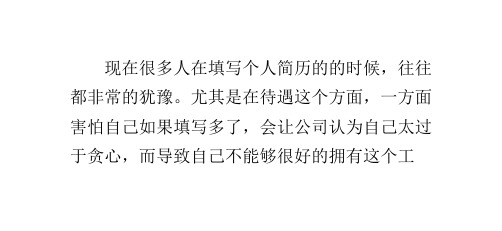 现在很多人在填写个人简历的的时候，往往都非常的犹豫。尤其是在待遇这个方面，一方面害怕自己如果填写多了，会让公司认为自己太过于贪心，而导致自己不能够很好的拥有这个工